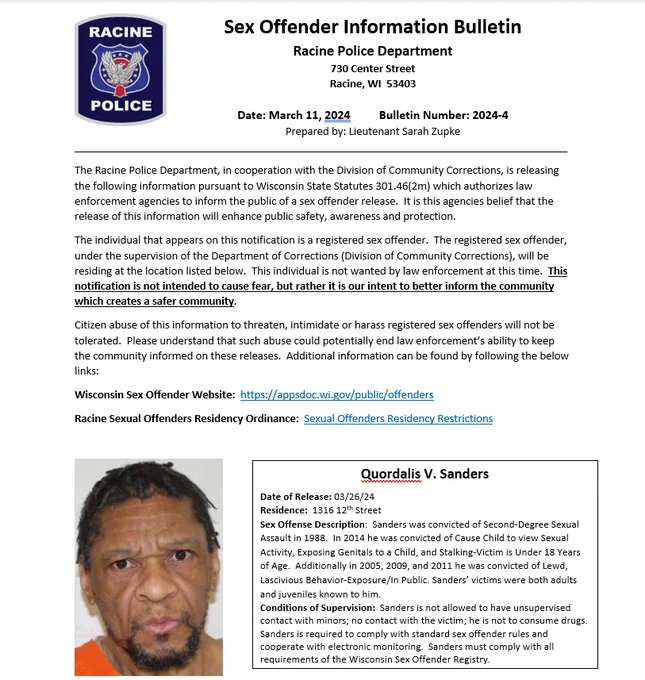 RACINE
POLICE

Sex Offender Information Bulletin

Racine Police Department
730 Center Street
Racine, WI 53403

Date: March 11, 2024 Bulletin Number: 2024-4
Prepared by: Lieutenant Sarah Zupke

The Racine Police Department, in cooperation with the Division of Community Corrections, is releasing the following information pursuant to Wisconsin State Statutes 301.46(2m) which authorizes law enforcement agencies to inform the public of a sex offender release. It is this agencies belief that the release of this information will enhance public safety, awareness and protection.

The individual that appears on this notification is a registered sex offender. The registered sex offender, under the supervision of the Department of Corrections (Division of Community Corrections), will be residing at the location listed below. This individual is not wanted by law enforcement at this time. This notification is not intended to cause fear, but rather it is our intent to better inform the community which creates a safer community.

Citizen abuse of this information to threaten, intimidate or harass registered sex offenders will not be tolerated. Please understand that such abuse could potentially end law enforcement's ability to keep the community informed on these releases. Additional information can be found by following the below links:

Wisconsin Sex Offender Website: https://appsdoc.wi.gov/public/offenders

Racine Sexual Offenders Residency Ordinance: Sexual Offenders Residency Restrictions

Quordalis V. Sanders

Date of Release: 03/26/24
Residence: 1316 12$^{th}$ Street
Sex Offense Description: Sanders was convicted of Second-Degree Sexual Assault in 1988. In 2014 he was convicted of Cause Child to view Sexual Activity, Exposing Genitals to a Child, and Stalking-Victim is Under 18 Years of Age. Additionally in 2005, 2009, and 2011 he was convicted of Lewd, Lascivious Behavior-Exposure/In Public. Sanders' victims were both adults and juveniles known to him.
Conditions of Supervision: Sanders is not allowed to have unsupervised contact with minors; no contact with the victim; he is not to consume drugs. Sanders is required to comply with standard sex offender rules and cooperate with electronic monitoring. Sanders must comply with all requirements of the Wisconsin Sex Offender Registry.